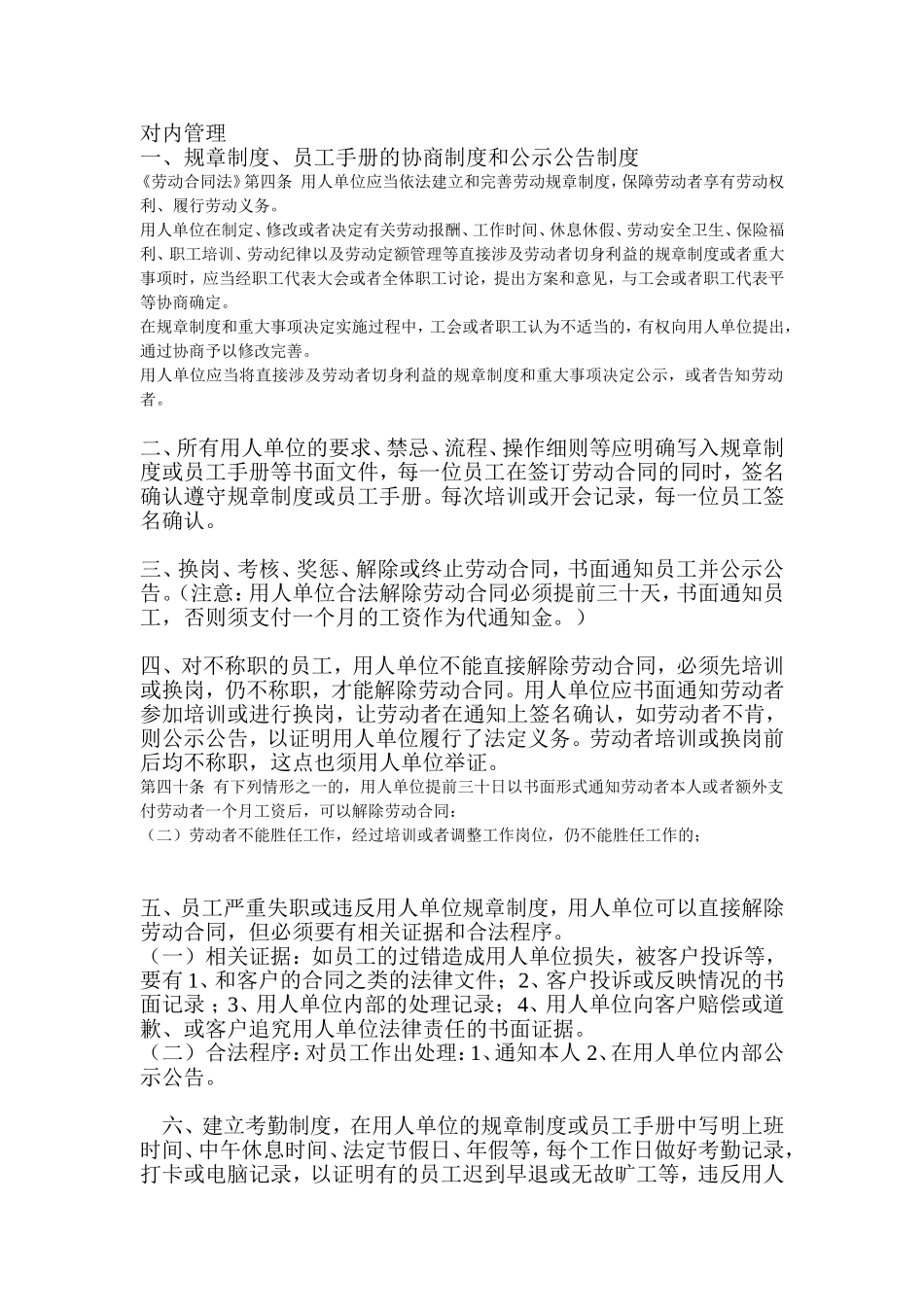 对内管理
一、规章制度、员工手册的协商制度和公示公告制度
《劳动合同法》第四条 用人单位应当依法建立和完善劳动规章制度，保障劳动者享有劳动权利、履行劳动义务。
用人单位在制定、修改或者决定有关劳动报酬、工作时间、休息休假、劳动安全卫生、保险福利、职工培训、劳动纪律以及劳动定额管理等直接涉及劳动者切身利益的规章制度或者重大事项时，应当经职工代表大会或者全体职工讨论，提出方案和意见，与工会或者职工代表平等协商确定。
在规章制度和重大事项决定实施过程中，工会或者职工认为不适当的，有权向用人单位提出，通过协商予以修改完善。
用人单位应当将直接涉及劳动者切身利益的规章制度和重大事项决定公示，或者告知劳动者。

二、所有用人单位的要求、禁忌、流程、操作细则等应明确写入规章制度或员工手册等书面文件，每一位员工在签订劳动合同的同时，签名确认遵守规章制度或员工手册。每次培训或开会记录，每一位员工签名确认。

三、换岗、考核、奖惩、解除或终止劳动合同，书面通知员工并公示公告。（注意：用人单位合法解除劳动合同必须提前三十天，书面通知员工，否则须支付一个月的工资作为代通知金。）

四、对不称职的员工，用人单位不能直接解除劳动合同，必须先培训或换岗，仍不称职，才能解除劳动合同。用人单位应书面通知劳动者参加培训或进行换岗，让劳动者在通知上签名确认，如劳动者不肯，则公示公告，以证明用人单位履行了法定义务。劳动者培训或换岗前后均不称职，这点也须用人单位举证。
第四十条 有下列情形之一的，用人单位提前三十日以书面形式通知劳动者本人或者额外支付劳动者一个月工资后，可以解除劳动合同：
（二）劳动者不能胜任工作，经过培训或者调整工作岗位，仍不能胜任工作的；

五、员工严重失职或违反用人单位规章制度，用人单位可以直接解除劳动合同，但必须要有相关证据和合法程序。
（一）相关证据：如员工的过错造成用人单位损失，被客户投诉等，要有1、和客户的合同之类的法律文件；2、客户投诉或反映情况的书面记录；3、用人单位内部的处理记录；4、用人单位向客户赔偿或道歉、或客户追究用人单位法律责任的书面证据。
（二）合法程序：对员工作出处理：1、通知本人 2、在用人单位内部公示公告。

六、建立考勤制度，在用人单位的规章制度或员工手册中写明上班时间、中午休息时间、法定节假日、年假等，每个工作日做好考勤记录，打卡或电脑记录，以证明有的员工迟到早退或无故旷工等，违反用人